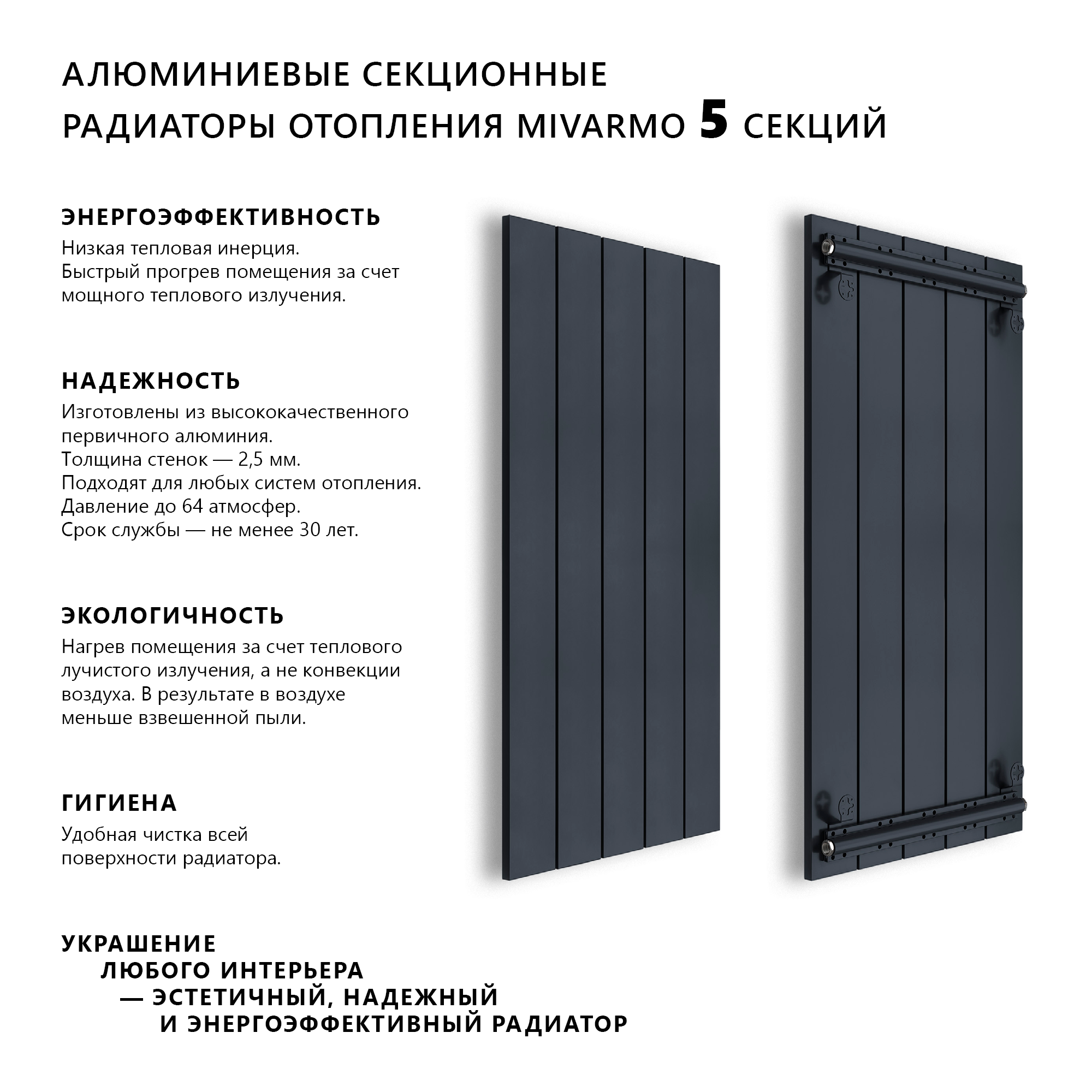 АЛЮМИНИЕВЫЕ СЕКЦИОННЫЕ
РАДИАТОРЫ ОТОПЛЕНИЯ MIVARMO 5 СЕКЦИЙ

ЭНЕРГОЭФФЕКТИВНОСТЬ

Низкая тепловая инерция.
Быстрый прогрев помещения за счет мощного теплового излучения.

НАДЕЖНОСТЬ

Изготовлены из высококачественного первичного алюминия.
Толщина стенок — 2,5 мм.
Подходят для любых систем отопления.
Давление до 64 атмосфер.
Срок службы — не менее 30 лет.

ЭКОЛОГИЧНОСТЬ

Нагрев помещения за счет теплового лучистого излучения, а не конвекции воздуха. В результате в воздухе меньше взвешенной пыли.

ГИГИЕНА

Удобная чистка всей поверхности радиатора.

УКРАШЕНИЕ
ЛЮБОГО ИНТЕРЬЕРА
— ЭСТЕТИЧНЫЙ, НАДЕЖНЫЙ
И ЭНЕРГОЭФФЕКТИВНЫЙ РАДИАТОР